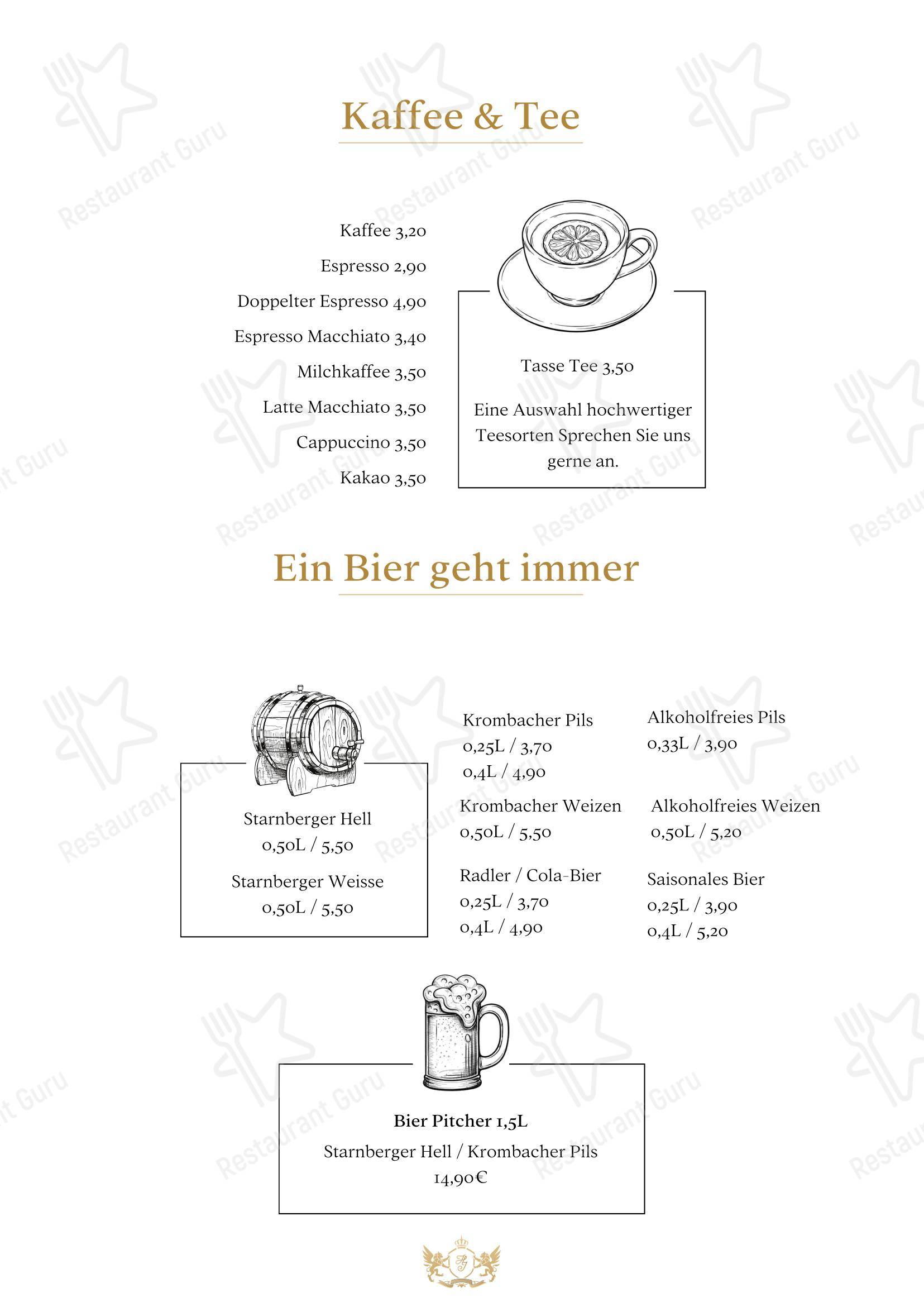 Kaffee & Tee

Kaffee 3,20

Espresso 2,90

Doppelter Espresso 4,90

Espresso Macchiato 3,40

Milchkaffee 3,50

Latte Macchiato 3,50

Cappuccino 3,50

Kakao 3,50

Tasse Tee 3,50

Eine Auswahl hochwertiger Teesorten Sprechen Sie uns gerne an.

Ein Bier geht immer

Starnberger Hell
0,50L / 5,50

Starnberger Weisse
0,50L / 5,50

Krombacher Pils
0,25L / 3,70
0,4L / 4,90

Krombacher Weizen
0,50L / 5,50

Radler / Cola-Bier
0,25L / 3,70
0,4L / 4,90

Alkoholfreies Pils
0,33L / 3,90

Alkoholfreies Weizen
0,50L / 5,20

Saisonales Bier
0,25L / 3,90
0,4L / 5,20

Bier Pitcher 1,5L
Starnberger Hell / Krombacher Pils
14,90€

Restaurant Guru